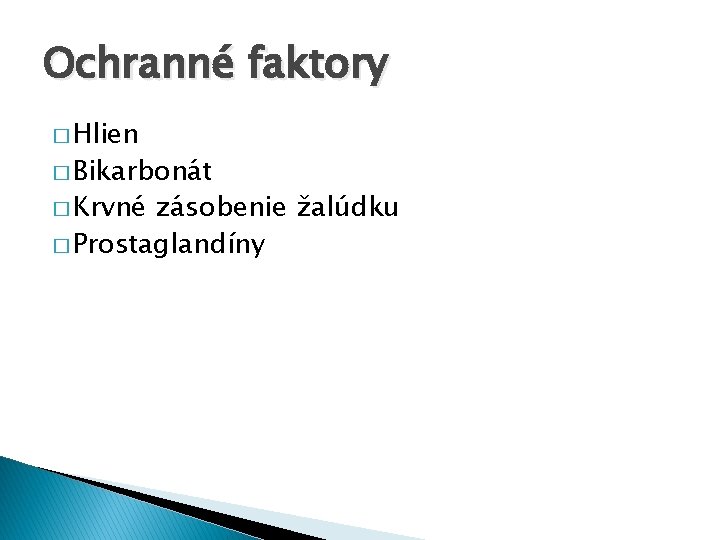 Ochranné faktory

□ Hlien
□ Bikarbonát
□ Krvné zásobenie žalúdku
□ Prostaglandíny